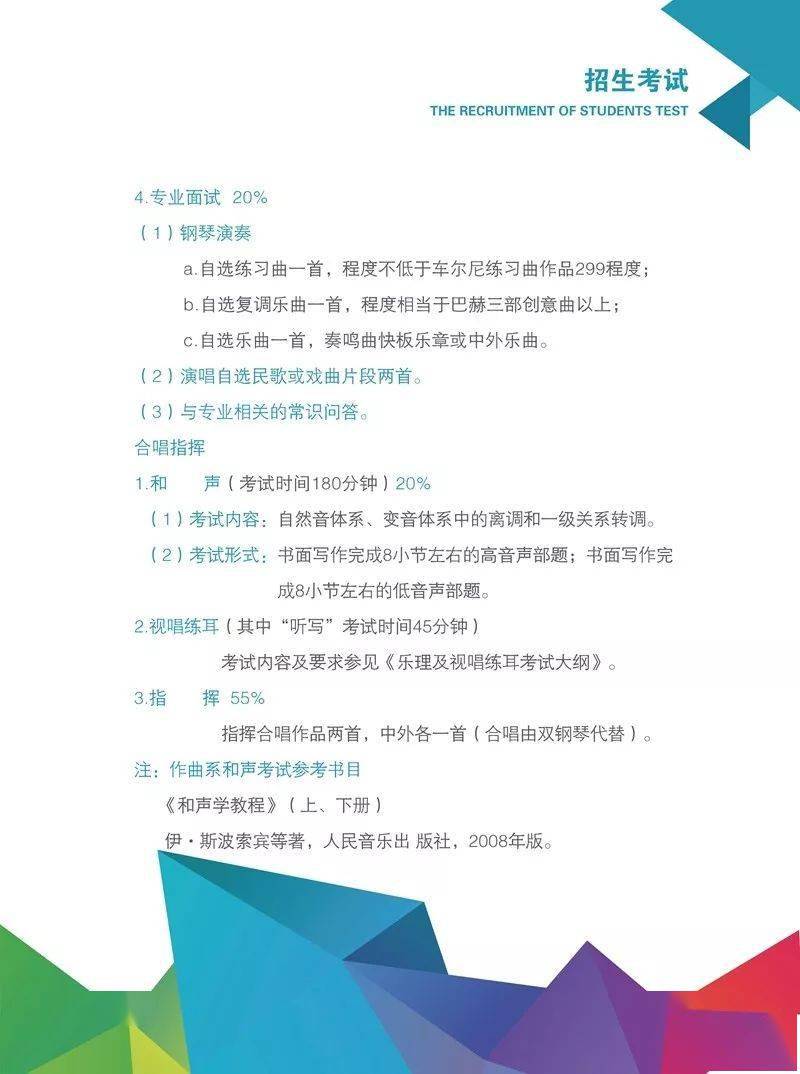 招生考试
THE RECRUITMENT OF STUDENTS TEST

4.专业面试 20%

（1）钢琴演奏

a.自选练习曲一首，程度不低于车尔尼练习曲作品299程度；

b.自选复调乐曲一首，程度相当于巴赫三部创意曲以上；

c.自选乐曲一首，奏鸣曲快板乐章或中外乐曲。

（2）演唱自选民歌或戏曲片段两首。

（3）与专业相关的常识问答。

合唱指挥

1.和 声（考试时间180分钟）20%

（1）考试内容：自然音体系、变音体系中的离调和一级关系转调。

（2）考试形式：书面写作完成8小节左右的高音声部题；书面写作完成8小节左右的低音声部题。

2.视唱练耳（其中“听写”考试时间45分钟）

考试内容及要求参见《乐理及视唱练耳考试大纲》。

3.指 挥 55%

指挥合唱作品两首，中外各一首（合唱由双钢琴代替）。

注：作曲系和声考试参考书目

《和声学教程》（上、下册）

伊·斯波索宾等著，人民音乐出 版社，2008年版。